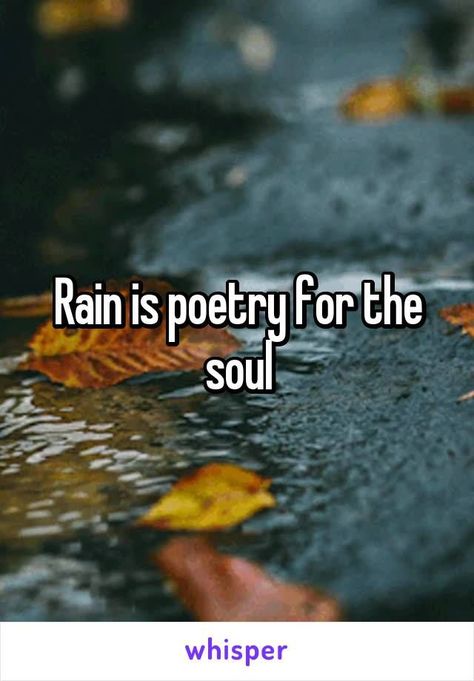 Rain is poetry for the soul

whisper